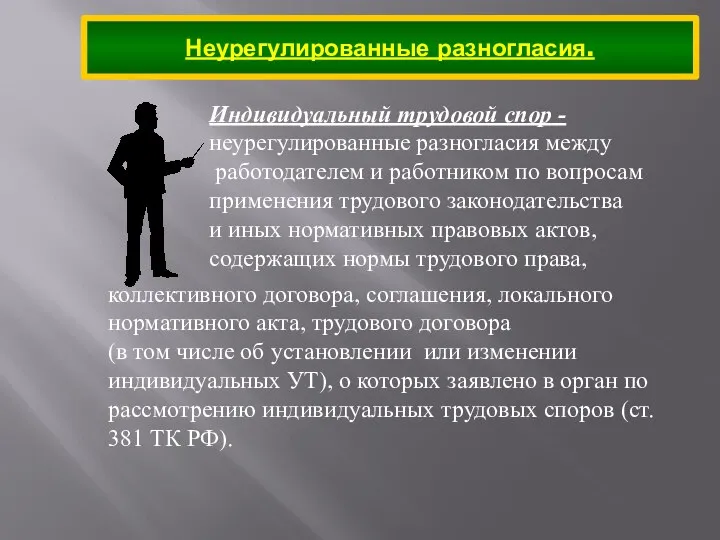 Неурегулированные разногласия.

Индивидуальный трудовой спор - неурегулированные разногласия между работодателем и работником по вопросам применения трудового законодательства и иных нормативных правовых актов, содержащих нормы трудового права, коллективного договора, соглашения, локального нормативного акта, трудового договора (в том числе об установлении или изменении индивидуальных УТ), о которых заявлено в орган по рассмотрению индивидуальных трудовых споров (ст. 381 ТК РФ).